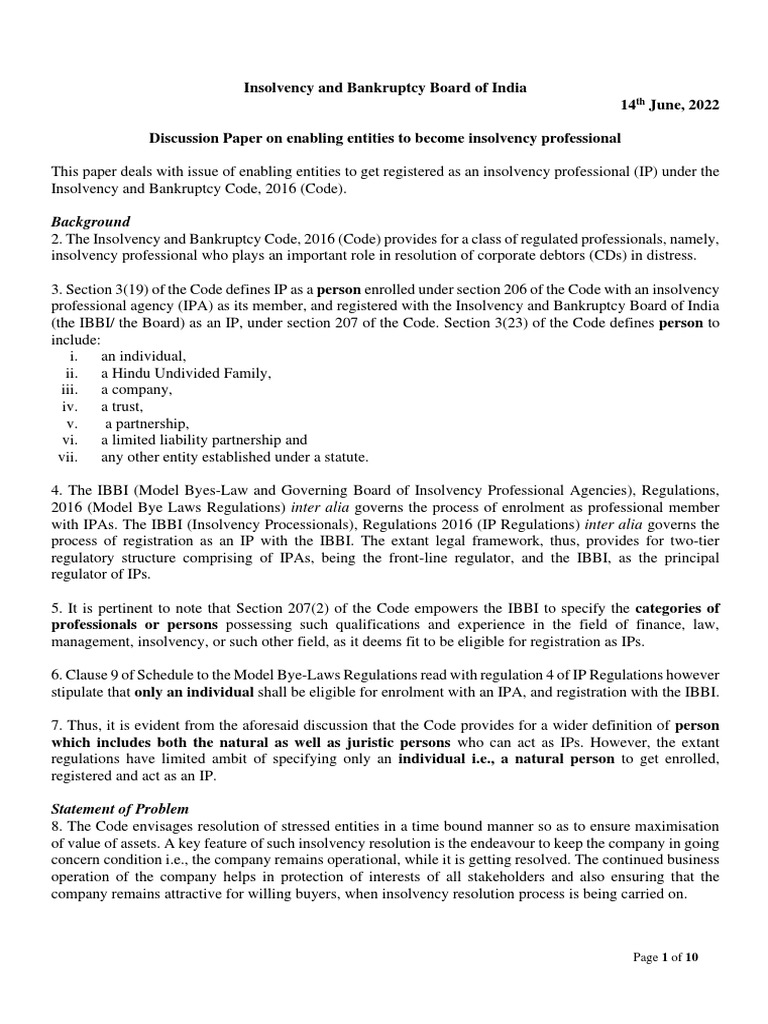 Insolvency and Bankruptcy Board of India

14$^{th}$ June, 2022

Discussion Paper on enabling entities to become insolvency professional

This paper deals with issue of enabling entities to get registered as an insolvency professional (IP) under the Insolvency and Bankruptcy Code, 2016 (Code).

Background
2. The Insolvency and Bankruptcy Code, 2016 (Code) provides for a class of regulated professionals, namely, insolvency professional who plays an important role in resolution of corporate debtors (CDs) in distress.

3. Section 3(19) of the Code defines IP as a person enrolled under section 206 of the Code with an insolvency professional agency (IPA) as its member, and registered with the Insolvency and Bankruptcy Board of India (the IBBI/ the Board) as an IP, under section 207 of the Code. Section 3(23) of the Code defines person to include:
i. an individual,
ii. a Hindu Undivided Family,
iii. a company,
iv. a trust,
v. a partnership,
vi. a limited liability partnership and
vii. any other entity established under a statute.

4. The IBBI (Model Byes-Law and Governing Board of Insolvency Professional Agencies), Regulations, 2016 (Model Bye Laws Regulations) inter alia governs the process of enrolment as professional member with IPAs. The IBBI (Insolvency Processionals), Regulations 2016 (IP Regulations) inter alia governs the process of registration as an IP with the IBBI. The extant legal framework, thus, provides for two-tier regulatory structure comprising of IPAs, being the front-line regulator, and the IBBI, as the principal regulator of IPs.

5. It is pertinent to note that Section 207(2) of the Code empowers the IBBI to specify the categories of professionals or persons possessing such qualifications and experience in the field of finance, law, management, insolvency, or such other field, as it deems fit to be eligible for registration as IPs.

6. Clause 9 of Schedule to the Model Bye-Laws Regulations read with regulation 4 of IP Regulations however stipulate that only an individual shall be eligible for enrolment with an IPA, and registration with the IBBI.

7. Thus, it is evident from the aforesaid discussion that the Code provides for a wider definition of person which includes both the natural as well as juristic persons who can act as IPs. However, the extant regulations have limited ambit of specifying only an individual i.e., a natural person to get enrolled, registered and act as an IP.

Statement of Problem
8. The Code envisages resolution of stressed entities in a time bound manner so as to ensure maximisation of value of assets. A key feature of such insolvency resolution is the endeavour to keep the company in going concern condition i.e., the company remains operational, while it is getting resolved. The continued business operation of the company helps in protection of interests of all stakeholders and also ensuring that the company remains attractive for willing buyers, when insolvency resolution process is being carried on.

Page 1 of 10